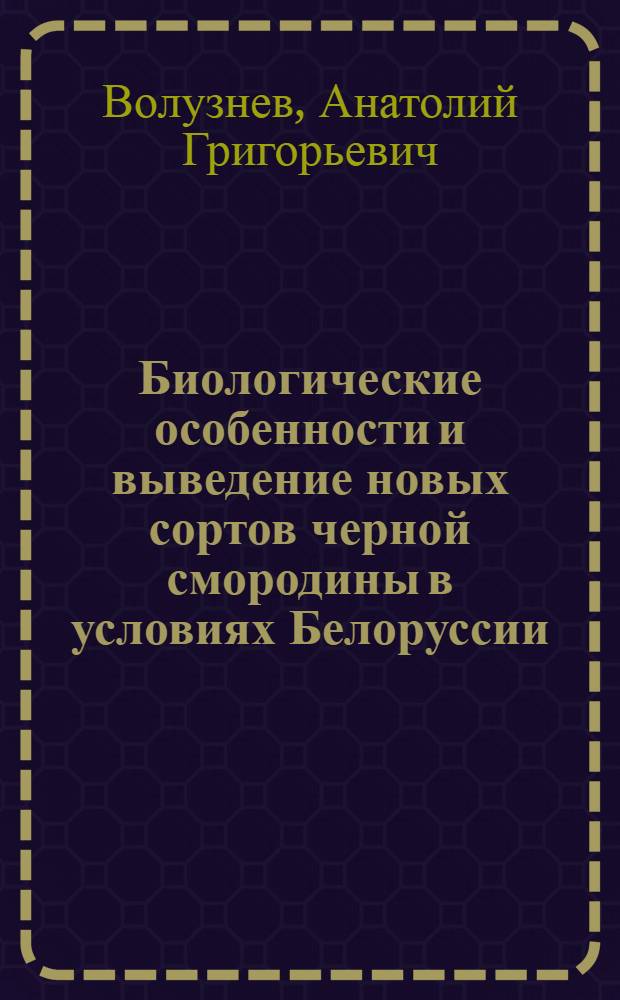 Волузнев, Анатолий Григорьевич

Биологические особенности и выведение новых сортов черной смородины в условиях Белоруссии